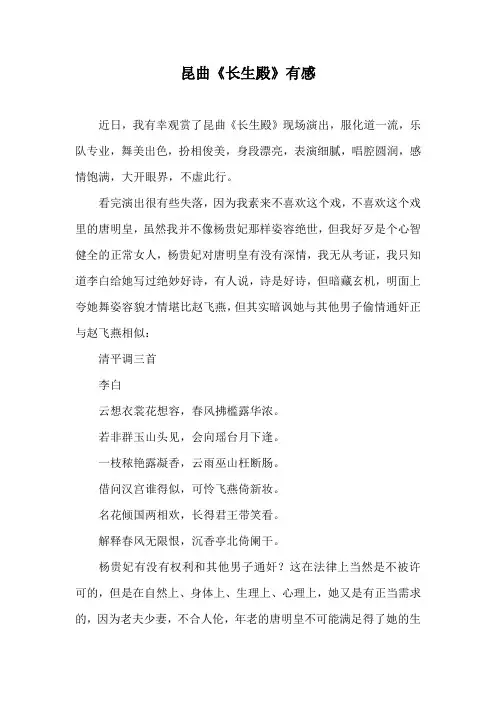 昆曲《长生殿》有感

近日，我有幸观赏了昆曲《长生殿》现场演出，服化道一流，乐队专业，舞美出色，扮相俊美，身段漂亮，表演细腻，唱腔圆润，感情饱满，大开眼界，不虚此行。

看完演出很有些失落，因为我素来不喜欢这个戏，不喜欢这个戏里的唐明皇，虽然我并不像杨贵妃那样姿容绝世，但我好歹是个心智健全的正常女人，杨贵妃对唐明皇有没有深情，我无从考证，我只知道李白给她写过绝妙好诗，有人说，诗是好诗，但暗藏玄机，明面上夸她舞姿容貌才情堪比赵飞燕，但其实暗讽她与其他男子偷情通奸正与赵飞燕相似：

清平调三首

李白

云想衣裳花想容，春风拂槛露华浓。

若非群玉山头见，会向瑶台月下逢。

一枝秾艳露凝香，云雨巫山枉断肠。

借问汉宫谁得似，可怜飞燕倚新妆。

名花倾国两相欢，长得君王带笑看。

解释春风无限恨，沉香亭北倚阑干。

杨贵妃有没有权利和其他男子通奸？这在法律上当然是不被许可的，但是在自然上、身体上、生理上、心理上，她又是有正当需求的，因为老夫少妻，不合人伦，年老的唐明皇不可能满足得了她的生